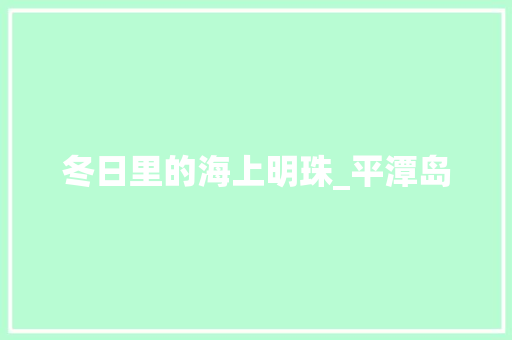 冬日里的海上明珠_平潭岛